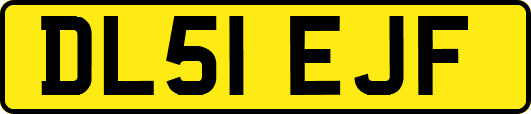 DL51 EJF